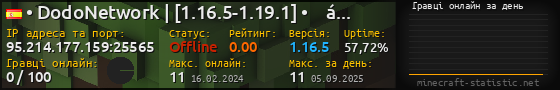 • DodoNetwork | [1.16.5-1.19.1] •   á...
IP адреса та порт:
95.214.177.159:25565
Статус:
Offline
Рейтинг:
0.00
Версія:
1.16.5
Uptime:
57,72%
Гравці онлайн:
0 / 100
Макс. онлайн:
11 16.02.2024
Макс. за день:
11 05.09.2025
Гравці онлайн за день
minecraft-statistic.net